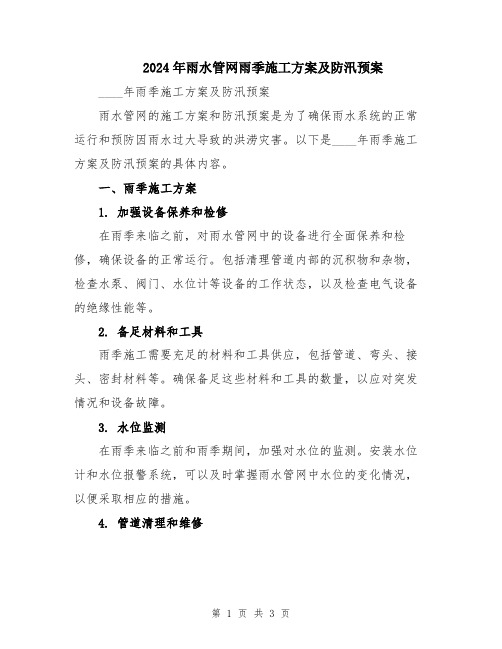 2024年雨水管网雨季施工方案及防汛预案

____年雨季施工方案及防汛预案

雨水管网的施工方案和防汛预案是为了确保雨水系统的正常运行和预防因雨水过大导致的洪涝灾害。以下是____年雨季施工方案及防汛预案的具体内容。

一、雨季施工方案

1. 加强设备保养和检修

在雨季来临之前，对雨水管网中的设备进行全面保养和检修，确保设备的正常运行。包括清理管道内部的沉积物和杂物，检查水泵、阀门、水位计等设备的工作状态，以及检查电气设备的绝缘性能等。

2. 备足材料和工具

雨季施工需要充足的材料和工具供应，包括管道、弯头、接头、密封材料等。确保备足这些材料和工具的数量，以应对突发情况和设备故障。

3. 水位监测

在雨季来临之前和雨季期间，加强对水位的监测。安装水位计和水位报警系统，可以及时掌握雨水管网中水位的变化情况，以便采取相应的措施。

4. 管道清理和维修

第 1 页 共 3 页